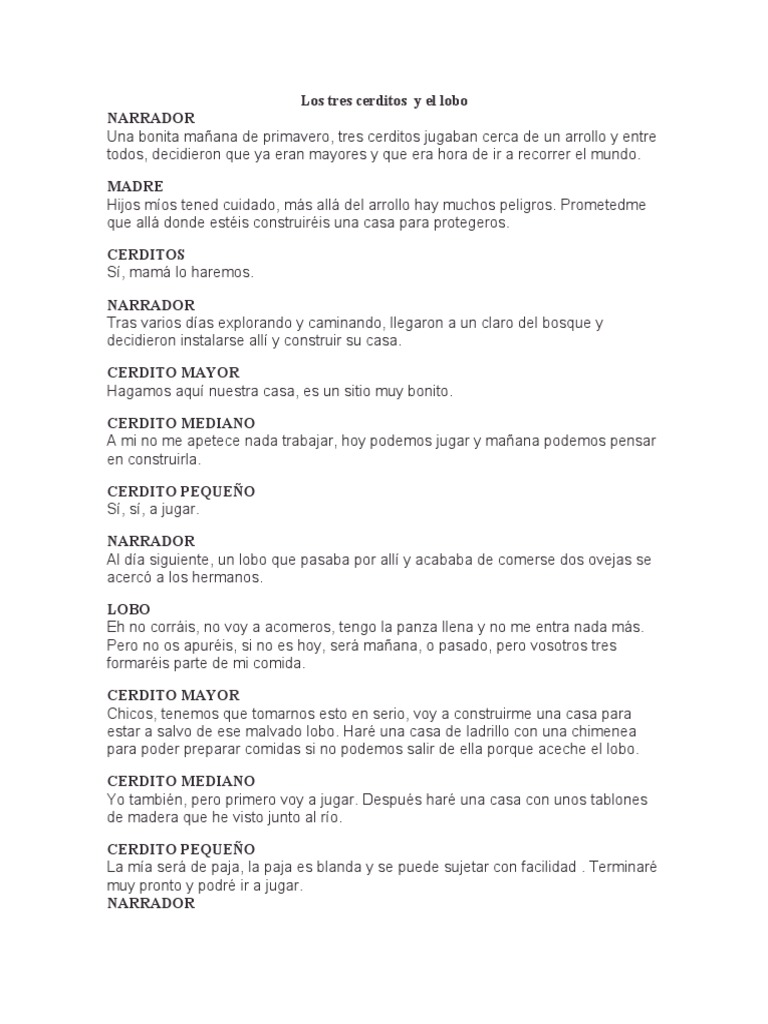 Los tres cerditos y el lobo

NARRADOR
Una bonita mañana de primavero, tres cerditos jugaban cerca de un arrollo y entre todos, decidieron que ya eran mayores y que era hora de ir a recorrer el mundo.

MADRE
Hijos míos tened cuidado, más allá del arrollo hay muchos peligros. Prometedme que allá donde estéis construiréis una casa para protegeros.

CERDITOS
Sí, mamá lo haremos.

NARRADOR
Tras varios días explorando y caminando, llegaron a un claro del bosque y decidieron instalarse allí y construir su casa.

CERDITO MAYOR
Hagamos aquí nuestra casa, es un sitio muy bonito.

CERDITO MEDIANO
A mi no me apetece nada trabajar, hoy podemos jugar y mañana podemos pensar en construirla.

CERDITO PEQUEÑO
Sí, sí, a jugar.

NARRADOR
Al día siguiente, un lobo que pasaba por allí y acababa de comerse dos ovejas se acercó a los hermanos.

LOBO
Eh no corráis, no voy a acomeros, tengo la panza llena y no me entra nada más. Pero no os apuréis, si no es hoy, será mañana, o pasado, pero vosotros tres formaréis parte de mi comida.

CERDITO MAYOR
Chicos, tenemos que tomarnos esto en serio, voy a construirme una casa para estar a salvo de ese malvado lobo. Haré una casa de ladrillo con una chimenea para poder preparar comidas si no podemos salir de ella porque aceche el lobo.

CERDITO MEDIANO
Yo también, pero primero voy a jugar. Después haré una casa con unos tablones de madera que he visto junto al río.

CERDITO PEQUEÑO
La mía será de paja, la paja es blanda y se puede sujetar con facilidad . Terminaré muy pronto y podré ir a jugar.
NARRADOR